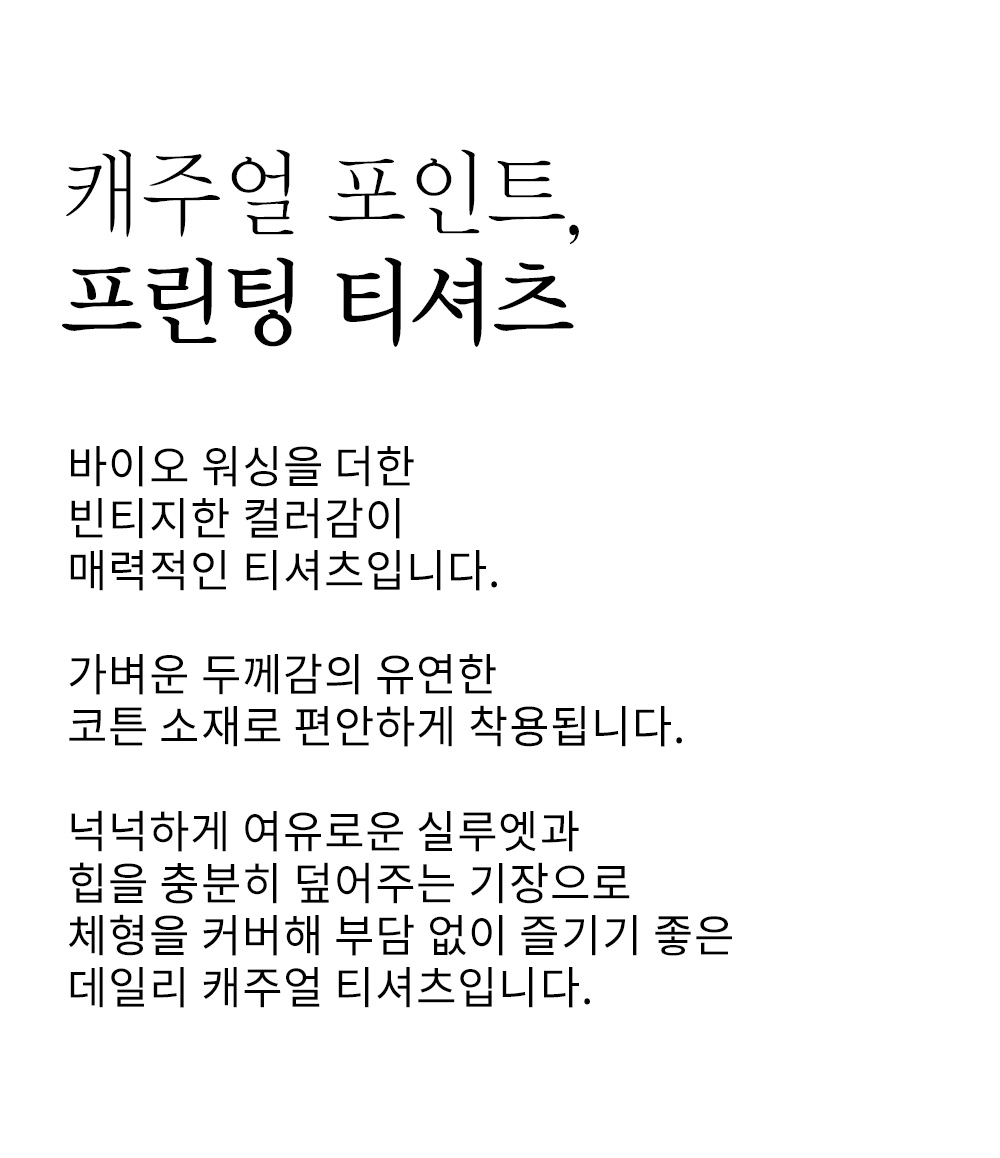 캐주얼 포인트,
프린팅 티셔츠

바이오 워싱을 더한
빈티지한 컬러감이
매력적인 티셔츠입니다.

가벼운 두께감의 유연한
코튼 소재로 편안하게 착용됩니다.

넉넉하게 여유로운 실루엣과
힙을 충분히 덮어주는 기장으로
체형을 커버해 부담 없이 즐기기 좋은
데일리 캐주얼 티셔츠입니다.